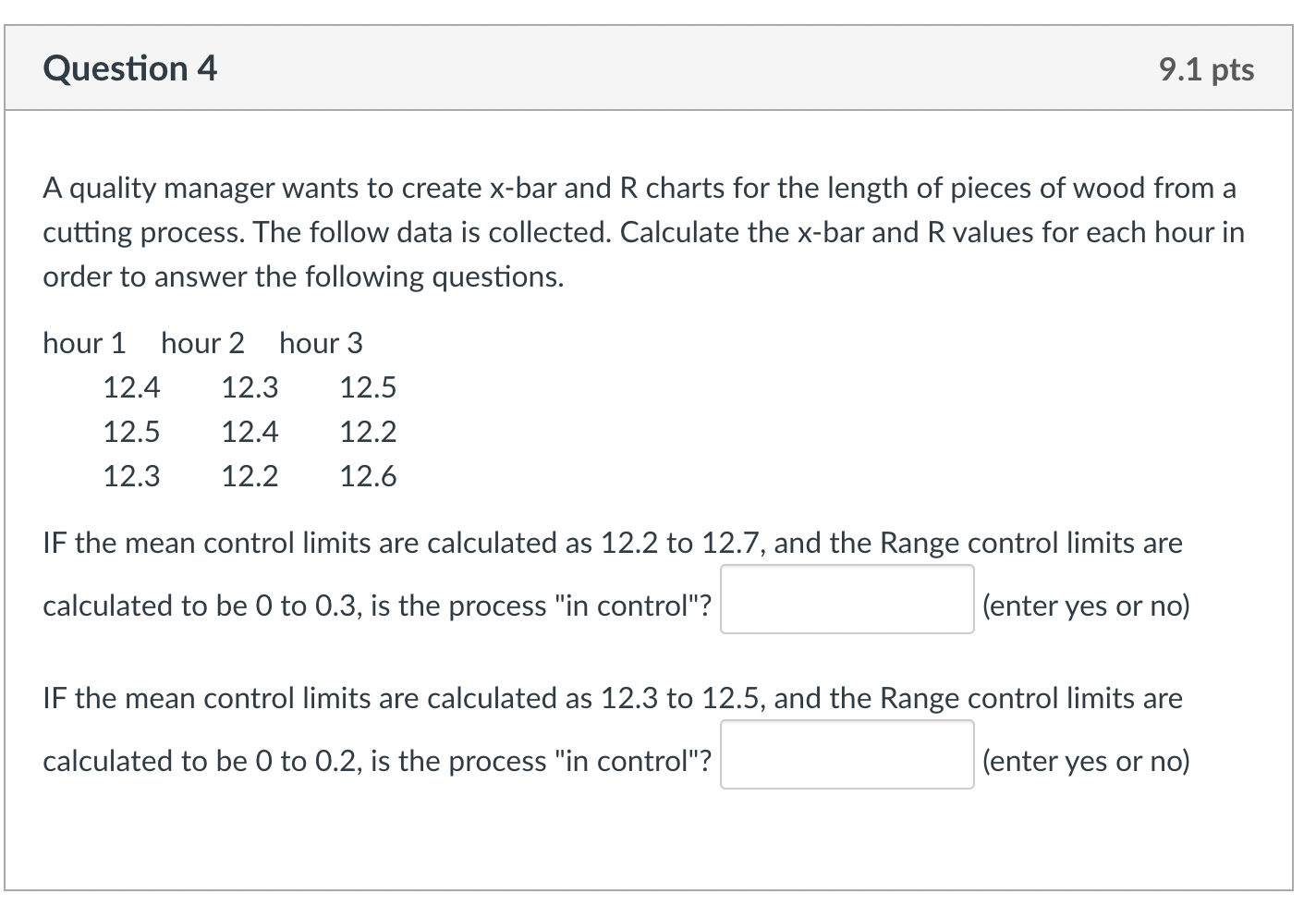 Question 4

9.1 pts

A quality manager wants to create x-bar and R charts for the length of pieces of wood from a cutting process. The follow data is collected. Calculate the x-bar and R values for each hour in order to answer the following questions.

| hour 1 | hour 2 | hour 3 |
|---|---|---|
| 12.4 | 12.3 | 12.5 |
| 12.5 | 12.4 | 12.2 |
| 12.3 | 12.2 | 12.6 |

IF the mean control limits are calculated as 12.2 to 12.7, and the Range control limits are calculated to be 0 to 0.3, is the process "in control"? (enter yes or no)

IF the mean control limits are calculated as 12.3 to 12.5, and the Range control limits are calculated to be 0 to 0.2, is the process "in control"? (enter yes or no)